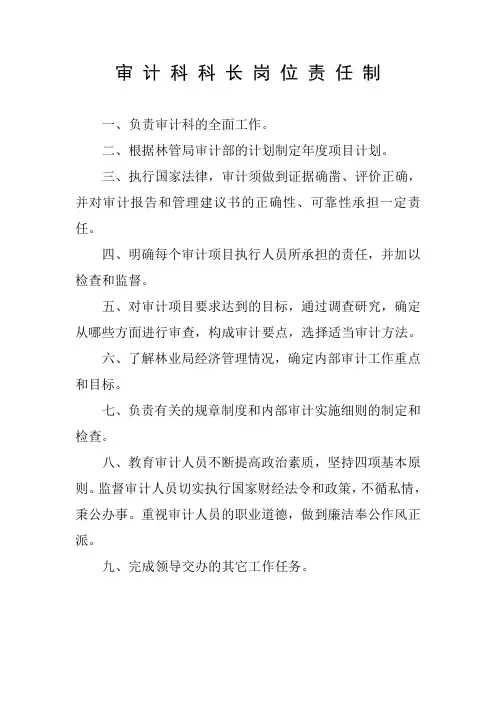 审计科科长岗位责任制

一、负责审计科的全面工作。

二、根据林管局审计部的计划制定年度项目计划。

三、执行国家法律，审计须做到证据确凿、评价正确，并对审计报告和管理建议书的正确性、可靠性承担一定责任。

四、明确每个审计项目执行人员所承担的责任，并加以检查和监督。

五、对审计项目要求达到的目标，通过调查研究，确定从哪些方面进行审查，构成审计要点，选择适当审计方法。

六、了解林业局经济管理情况，确定内部审计工作重点和目标。

七、负责有关的规章制度和内部审计实施细则的制定和检查。

八、教育审计人员不断提高政治素质，坚持四项基本原则。监督审计人员切实执行国家财经法令和政策，不循私情，秉公办事。重视审计人员的职业道德，做到廉洁奉公作风正派。

九、完成领导交办的其它工作任务。